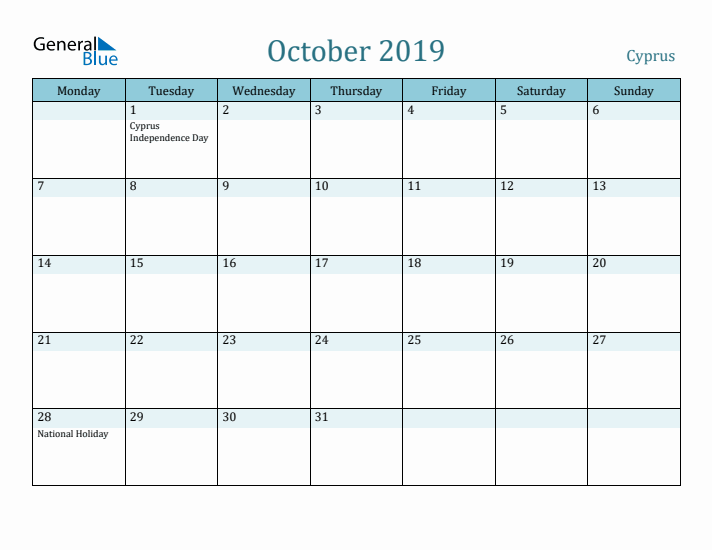 General Blue

October 2019

Cyprus

| Monday | Tuesday | Wednesday | Thursday | Friday | Saturday | Sunday |
|---|---|---|---|---|---|---|
| | 1 Cyprus Independence Day | 2 | 3 | 4 | 5 | 6 |
| 7 | 8 | 9 | 10 | 11 | 12 | 13 |
| 14 | 15 | 16 | 17 | 18 | 19 | 20 |
| 21 | 22 | 23 | 24 | 25 | 26 | 27 |
| 28 National Holiday | 29 | 30 | 31 | | | |